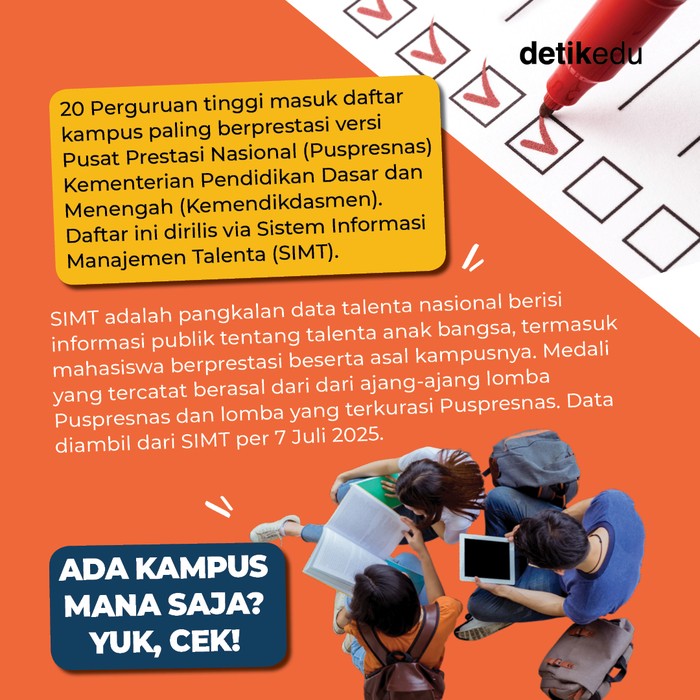 detikedu

20 Perguruan tinggi masuk daftar kampus paling berprestasi versi Pusat Prestasi Nasional (Puspresnas) Kementerian Pendidikan Dasar dan Menengah (Kemendikdasmen). Daftar ini dirilis via Sistem Informasi Manajemen Talenta (SIMT).

SIMT adalah pangkalan data talenta nasional berisi informasi publik tentang talenta anak bangsa, termasuk mahasiswa berprestasi beserta asal kampusnya. Medali yang tercatat berasal dari dari ajang-ajang lomba Puspresnas dan lomba yang terkurasi Puspresnas. Data diambil dari SIMT per 7 Juli 2025.

ADA KAMPUS MANA SAJA? YUK, CEK!